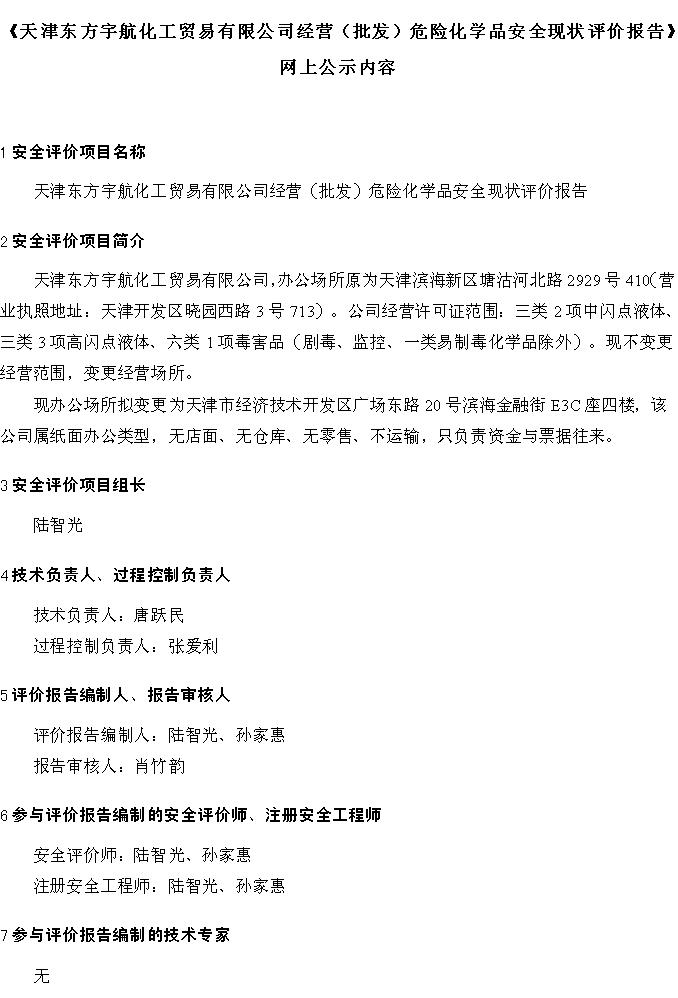 《天津东方宇航化工贸易有限公司经营（批发）危险化学品安全现状评价报告》
网上公示内容

1 安全评价项目名称

天津东方宇航化工贸易有限公司经营（批发）危险化学品安全现状评价报告

2 安全评价项目简介

天津东方宇航化工贸易有限公司,办公场所原为天津滨海新区塘沽河北路 2929 号 410(营业执照地址：天津开发区晓园西路 3 号 713）。公司经营许可证范围：三类 2 项中闪点液体、三类 3 项高闪点液体、六类 1 项毒害品（剧毒、监控、一类易制毒化学品除外）。现不变更经营范围，变更经营场所。

现办公场所拟变更为天津市经济技术开发区广场东路 20 号滨海金融街 E3C 座四楼，该公司属纸面办公类型，无店面、无仓库、无零售、不运输，只负责资金与票据往来。

3 安全评价项目组长

陆智光

4 技术负责人、过程控制负责人

技术负责人：唐跃民
过程控制负责人：张爱利

5 评价报告编制人、报告审核人

评价报告编制人：陆智光、孙家惠
报告审核人：肖竹韵

6 参与评价报告编制的安全评价师、注册安全工程师

安全评价师：陆智光、孙家惠
注册安全工程师：陆智光、孙家惠

7 参与评价报告编制的技术专家

无